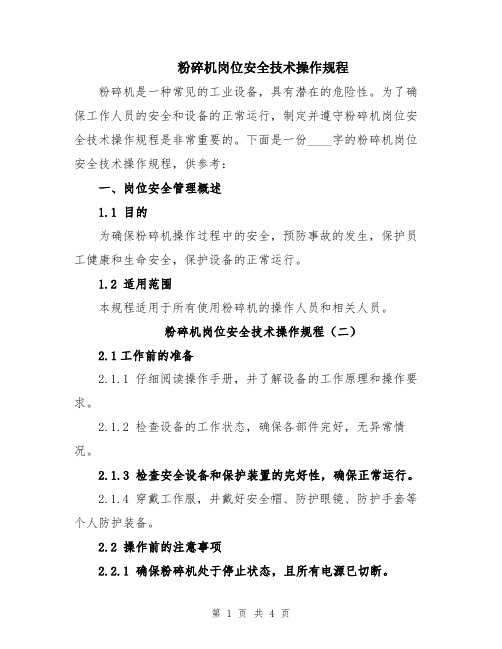 粉碎机岗位安全技术操作规程

粉碎机是一种常见的工业设备，具有潜在的危险性。为了确保工作人员的安全和设备的正常运行，制定并遵守粉碎机岗位安全技术操作规程是非常重要的。下面是一份____字的粉碎机岗位安全技术操作规程，供参考：

一、岗位安全管理概述

1.1 目的

为确保粉碎机操作过程中的安全，预防事故的发生，保护员工健康和生命安全，保护设备的正常运行。

1.2 适用范围

本规程适用于所有使用粉碎机的操作人员和相关人员。

粉碎机岗位安全技术操作规程（二）

2.1 工作前的准备

2.1.1 仔细阅读操作手册，并了解设备的工作原理和操作要求。

2.1.2 检查设备的工作状态，确保各部件完好，无异常情况。

2.1.3 检查安全设备和保护装置的完好性，确保正常运行。

2.1.4 穿戴工作服，并戴好安全帽、防护眼镜、防护手套等个人防护装备。

2.2 操作前的注意事项

2.2.1 确保粉碎机处于停止状态，且所有电源已切断。

第 1 页 共 4 页